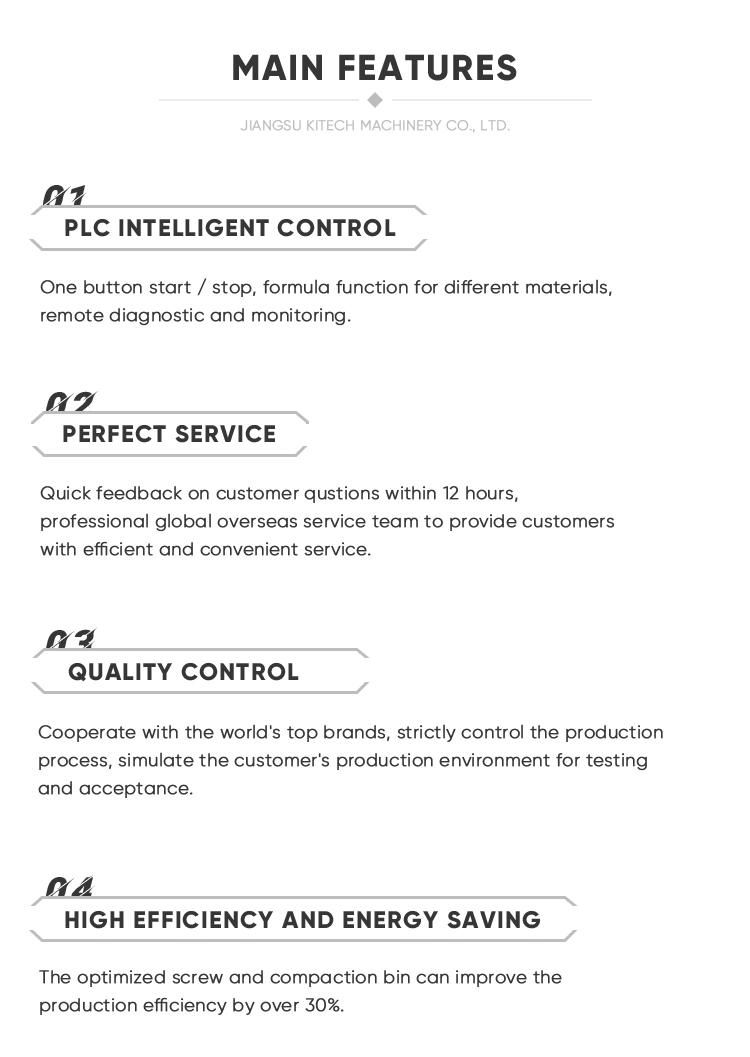 MAIN FEATURES

JIANGSU KITECH MACHINERY CO., LTD.

01

PLC INTELLIGENT CONTROL

One button start / stop, formula function for different materials, remote diagnostic and monitoring.

02

PERFECT SERVICE

Quick feedback on customer qustions within 12 hours, professional global overseas service team to provide customers with efficient and convenient service.

03

QUALITY CONTROL

Cooperate with the world's top brands, strictly control the production process, simulate the customer's production environment for testing and acceptance.

04

HIGH EFFICIENCY AND ENERGY SAVING

The optimized screw and compaction bin can improve the production efficiency by over 30%.